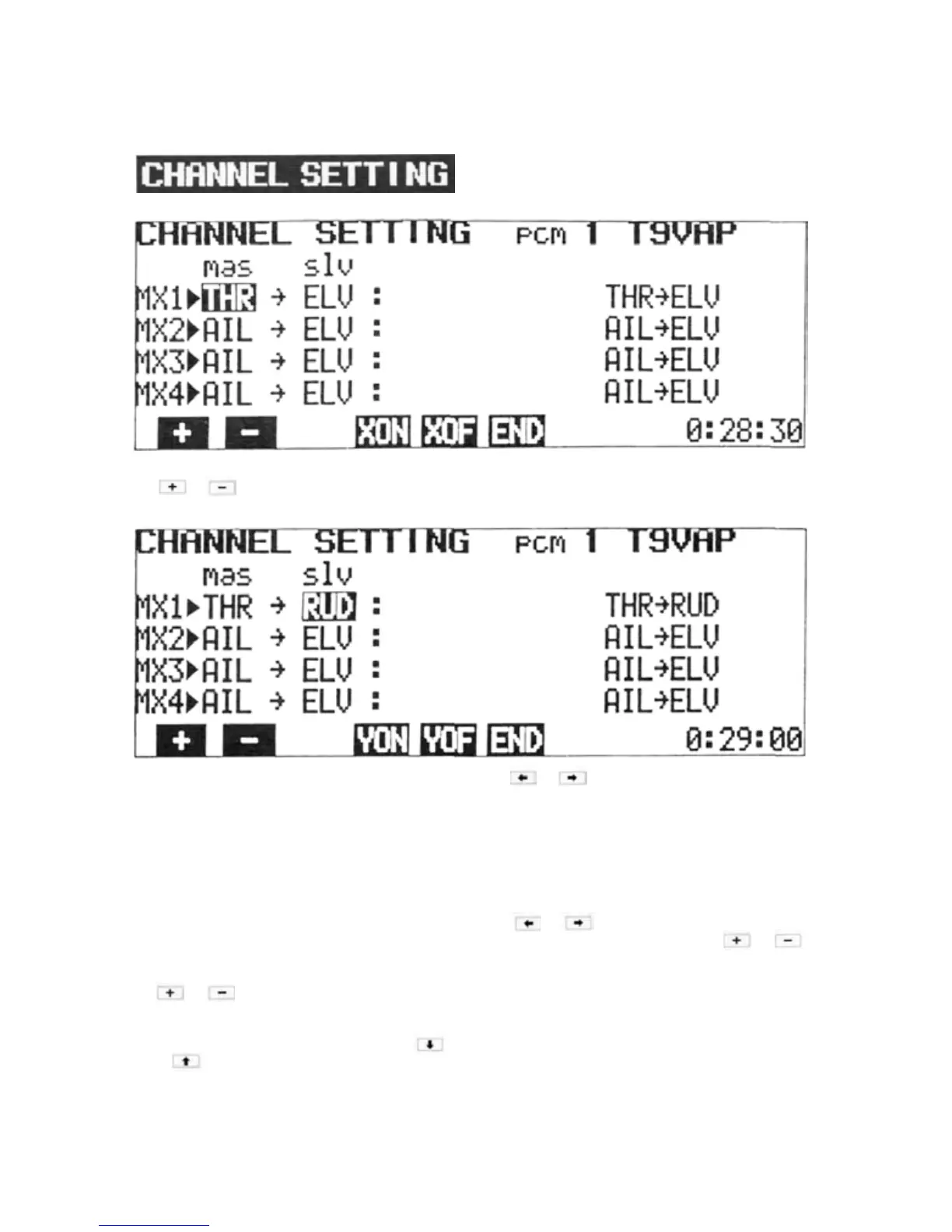 CHANNEL SETTING

CHANNEL SETTING PCM 1 T9VAP
mas slv
MX1▶THR → ELV : THR→ELV
MX2▶AIL → ELV : AIL→ELV
MX3▶AIL → ELV : AIL→ELV
MX4▶AIL → ELV : AIL→ELV
+ - XON XOF END 0:28:30

+ -

CHANNEL SETTING PCM 1 T9VAP
mas slv
MX1▶THR → RUD : THR→RUD
MX2▶AIL → ELV : AIL→ELV
MX3▶AIL → ELV : AIL→ELV
MX4▶AIL → ELV : AIL→ELV
+ - YON YOF END 0:29:00

← →

← →
+ -

+ -

↓
↑